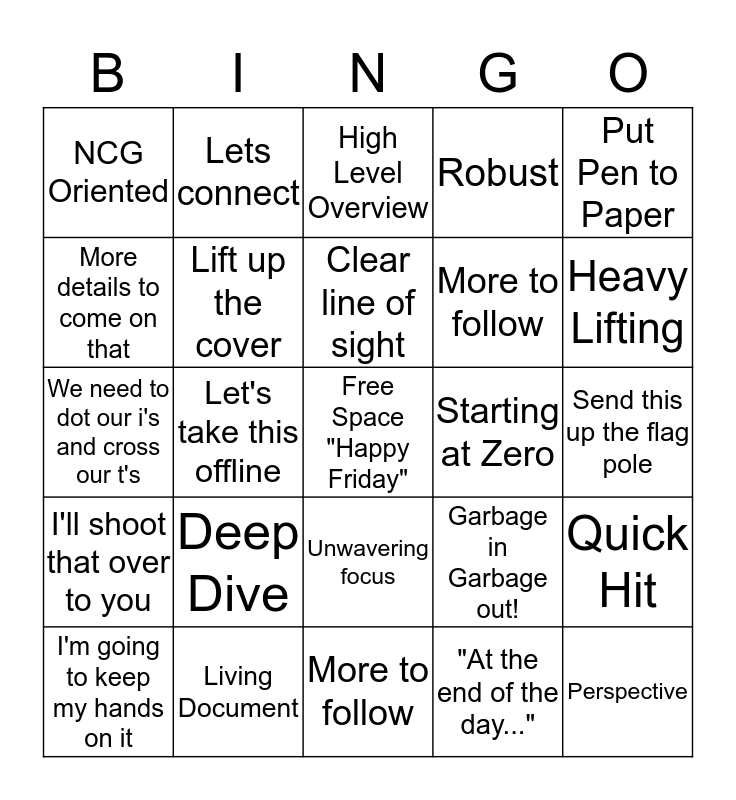 | B | I | N | G | O |
|---|---|---|---|---|
| NCG Oriented | Lets connect | High Level Overview | Robust | Put Pen to Paper |
| More details to come on that | Lift up the cover | Clear line of sight | More to follow | Heavy Lifting |
| We need to dot our i's and cross our t's | Let's take this offline | Free Space "Happy Friday" | Starting at Zero | Send this up the flag pole |
| I'll shoot that over to you | Deep Dive | Unwavering focus | Garbage in Garbage out! | Quick Hit |
| I'm going to keep my hands on it | Living Document | More to follow | "At the end of the day..." | Perspective |